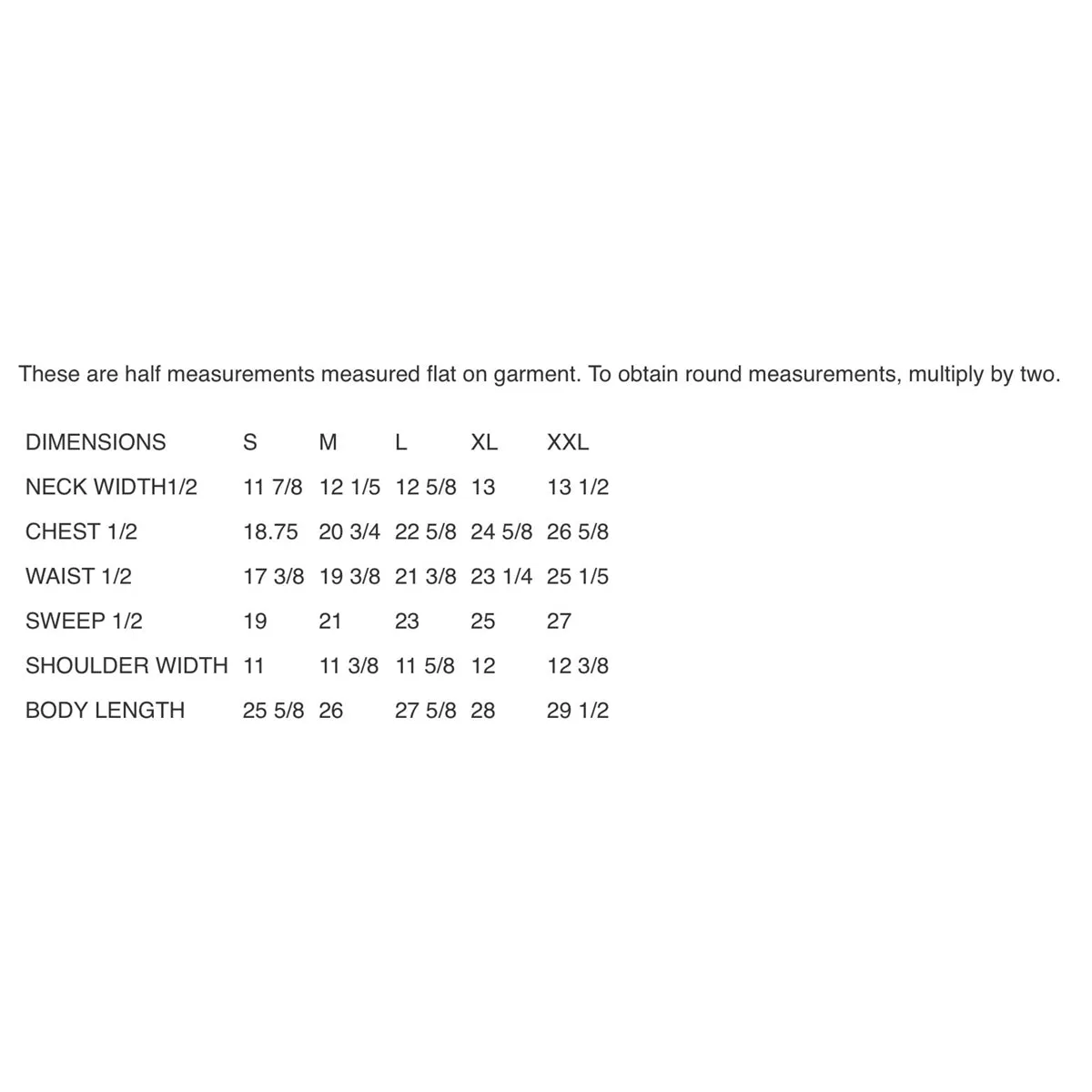 These are half measurements measured flat on garment. To obtain round measurements, multiply by two.

| DIMENSIONS | S | M | L | XL | XXL |
|---|---|---|---|---|---|
| NECK WIDTH1/2 | 11 7/8 | 12 1/5 | 12 5/8 | 13 | 13 1/2 |
| CHEST 1/2 | 18.75 | 20 3/4 | 22 5/8 | 24 5/8 | 26 5/8 |
| WAIST 1/2 | 17 3/8 | 19 3/8 | 21 3/8 | 23 1/4 | 25 1/5 |
| SWEEP 1/2 | 19 | 21 | 23 | 25 | 27 |
| SHOULDER WIDTH | 11 | 11 3/8 | 11 5/8 | 12 | 12 3/8 |
| BODY LENGTH | 25 5/8 | 26 | 27 5/8 | 28 | 29 1/2 |